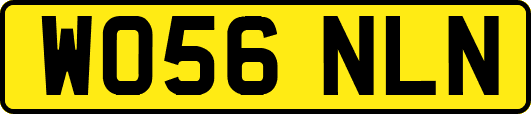 WO56 NLN